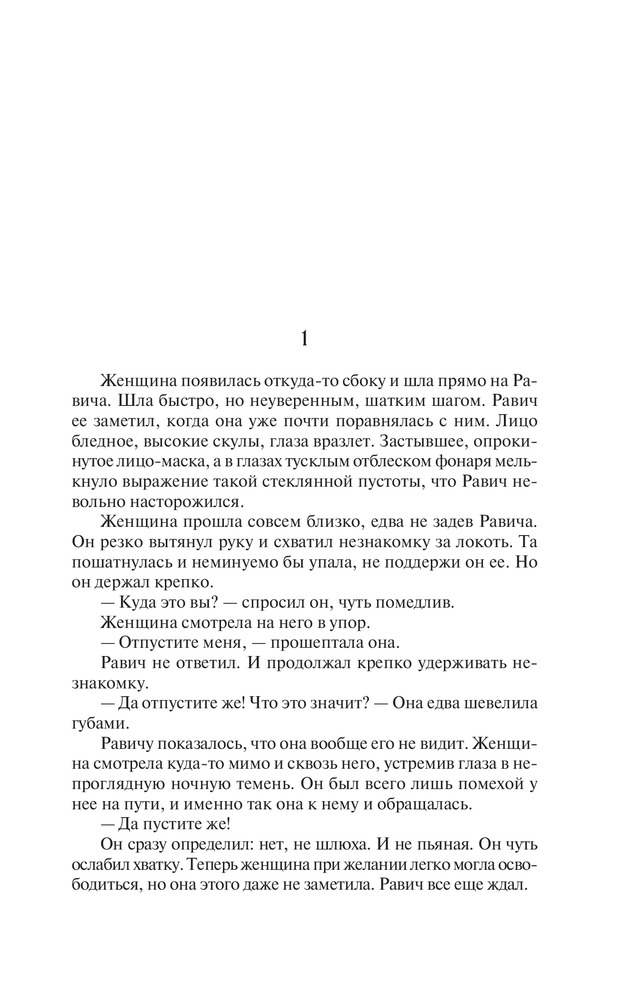 1

Женщина появилась откуда-то сбоку и шла прямо на Равича. Шла быстро, но неуверенным, шатким шагом. Равич ее заметил, когда она уже почти поравнялась с ним. Лицо бледное, высокие скулы, глаза вразлет. Застывшее, опрокинутое лицо-маска, а в глазах тусклым отблеском фонаря мелькнуло выражение такой стеклянной пустоты, что Равич невольно насторожился.

Женщина прошла совсем близко, едва не задев Равича. Он резко вытянул руку и схватил незнакомку за локоть. Та пошатнулась и неминуемо бы упала, не поддержи он ее. Но он держал крепко.

— Куда это вы? — спросил он, чуть помедлив.

Женщина смотрела на него в упор.

— Отпустите меня, — прошептала она.

Равич не ответил. И продолжал крепко удерживать незнакомку.

— Да отпустите же! Что это значит? — Она едва шевелила губами.

Равичу показалось, что она вообще его не видит. Женщина смотрела куда-то мимо и сквозь него, устремив глаза в непроглядную ночную темень. Он был всего лишь помехой у нее на пути, и именно так она к нему и обращалась.

— Да пустите же!

Он сразу определил: нет, не шлюха. И не пьяная. Он чуть ослабил хватку. Теперь женщина при желании легко могла освободиться, но она этого даже не заметила. Равич все еще ждал.